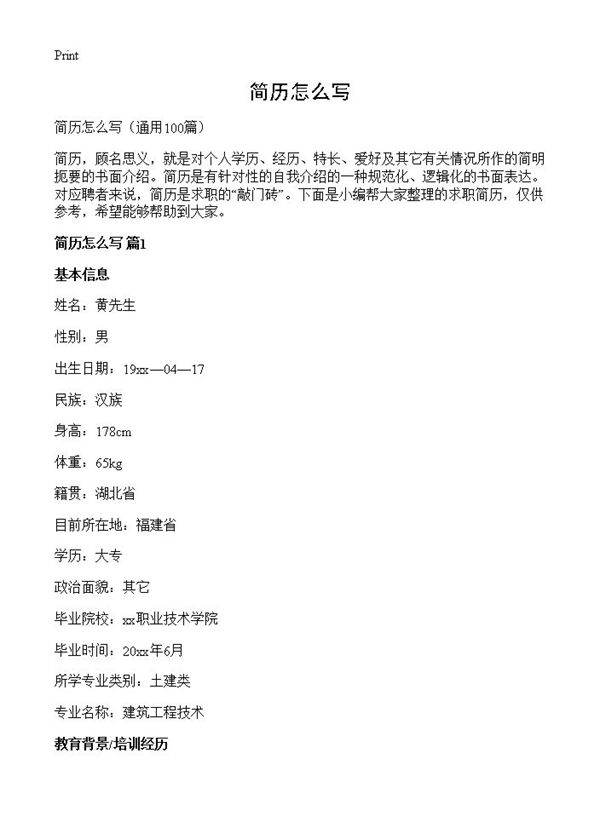 Print

简历怎么写

简历怎么写（通用100篇）

简历，顾名思义，就是对个人学历、经历、特长、爱好及其它有关情况所作的简明扼要的书面介绍。简历是有针对性的自我介绍的一种规范化、逻辑化的书面表达。对应聘者来说，简历是求职的“敲门砖”。下面是小编帮大家整理的求职简历，仅供参考，希望能够帮助到大家。

简历怎么写 篇1

基本信息

姓名：黄先生

性别：男

出生日期：19xx—04—17

民族：汉族

身高：178cm

体重：65kg

籍贯：湖北省

目前所在地：福建省

学历：大专

政治面貌：其它

毕业院校：xx职业技术学院

毕业时间：20xx年6月

所学专业类别：土建类

专业名称：建筑工程技术

教育背景/培训经历